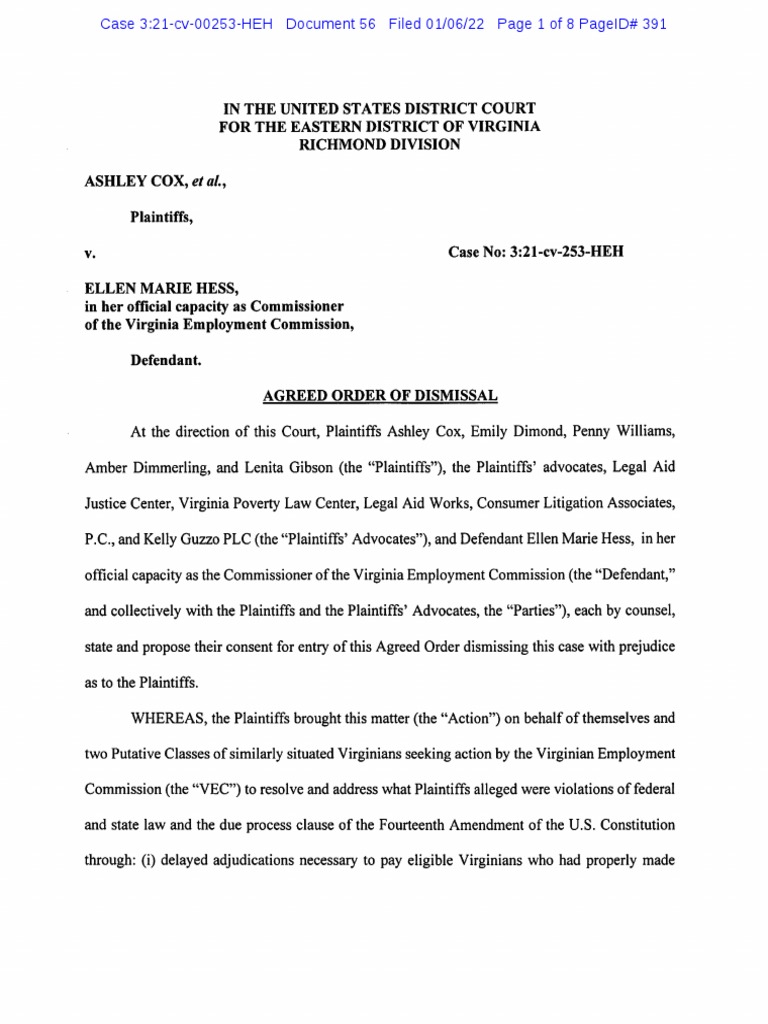 Case 3:21-cv-00253-HEH Document 56 Filed 01/06/22 Page 1 of 8 PageID# 391

IN THE UNITED STATES DISTRICT COURT
FOR THE EASTERN DISTRICT OF VIRGINIA
RICHMOND DIVISION

ASHLEY COX, et al.,

Plaintiffs,

v.

Case No: 3:21-cv-253-HEH

ELLEN MARIE HESS,
in her official capacity as Commissioner
of the Virginia Employment Commission,

Defendant.

AGREED ORDER OF DISMISSAL

At the direction of this Court, Plaintiffs Ashley Cox, Emily Dimond, Penny Williams, Amber Dimmerling, and Lenita Gibson (the "Plaintiffs"), the Plaintiffs' advocates, Legal Aid Justice Center, Virginia Poverty Law Center, Legal Aid Works, Consumer Litigation Associates, P.C., and Kelly Guzzo PLC (the "Plaintiffs' Advocates"), and Defendant Ellen Marie Hess, in her official capacity as the Commissioner of the Virginia Employment Commission (the "Defendant," and collectively with the Plaintiffs and the Plaintiffs' Advocates, the "Parties"), each by counsel, state and propose their consent for entry of this Agreed Order dismissing this case with prejudice as to the Plaintiffs.

WHEREAS, the Plaintiffs brought this matter (the "Action") on behalf of themselves and two Putative Classes of similarly situated Virginians seeking action by the Virginian Employment Commission (the "VEC") to resolve and address what Plaintiffs alleged were violations of federal and state law and the due process clause of the Fourteenth Amendment of the U.S. Constitution through: (i) delayed adjudications necessary to pay eligible Virginians who had properly made